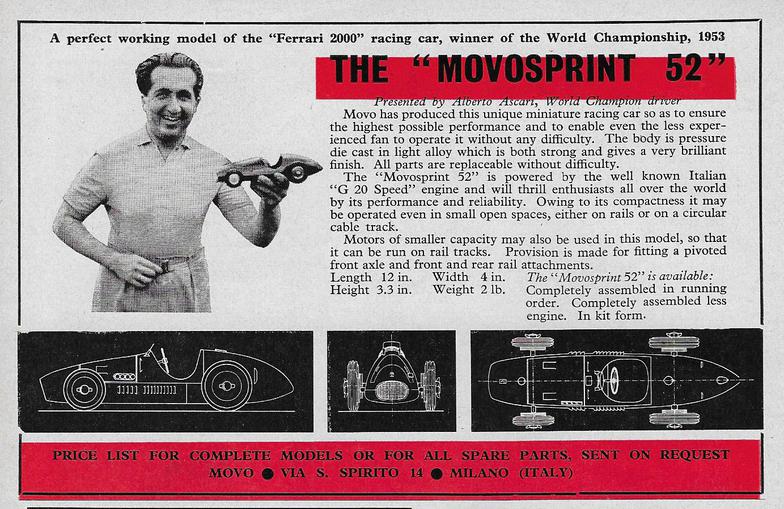 A perfect working model of the "Ferrari 2000" racing car, winner of the World Championship, 1953

THE "MOVOSPRINT 52"

Presented by Alberto Ascari, World Champion driver

Movo has produced this unique miniature racing car so as to ensure the highest possible performance and to enable even the less experienced fan to operate it without any difficulty. The body is pressure die cast in light alloy which is both strong and gives a very brilliant finish. All parts are replaceable without difficulty.

The "Movosprint 52" is powered by the well known Italian "G 20 Speed" engine and will thrill enthusiasts all over the world by its performance and reliability. Owing to its compactness it may be operated even in small open spaces, either on rails or on a circular cable track.

Motors of smaller capacity may also be used in this model, so that it can be run on rail tracks. Provision is made for fitting a pivoted front axle and front and rear rail attachments.

Length 12 in. Width 4 in.
Height 3.3 in. Weight 2 lb.

The "Movosprint 52" is available: Completely assembled in running order. Completely assembled less engine. In kit form.

PRICE LIST FOR COMPLETE MODELS OR FOR ALL SPARE PARTS, SENT ON REQUEST
MOVO ● VIA S. SPIRITO 14 ● MILANO (ITALY)